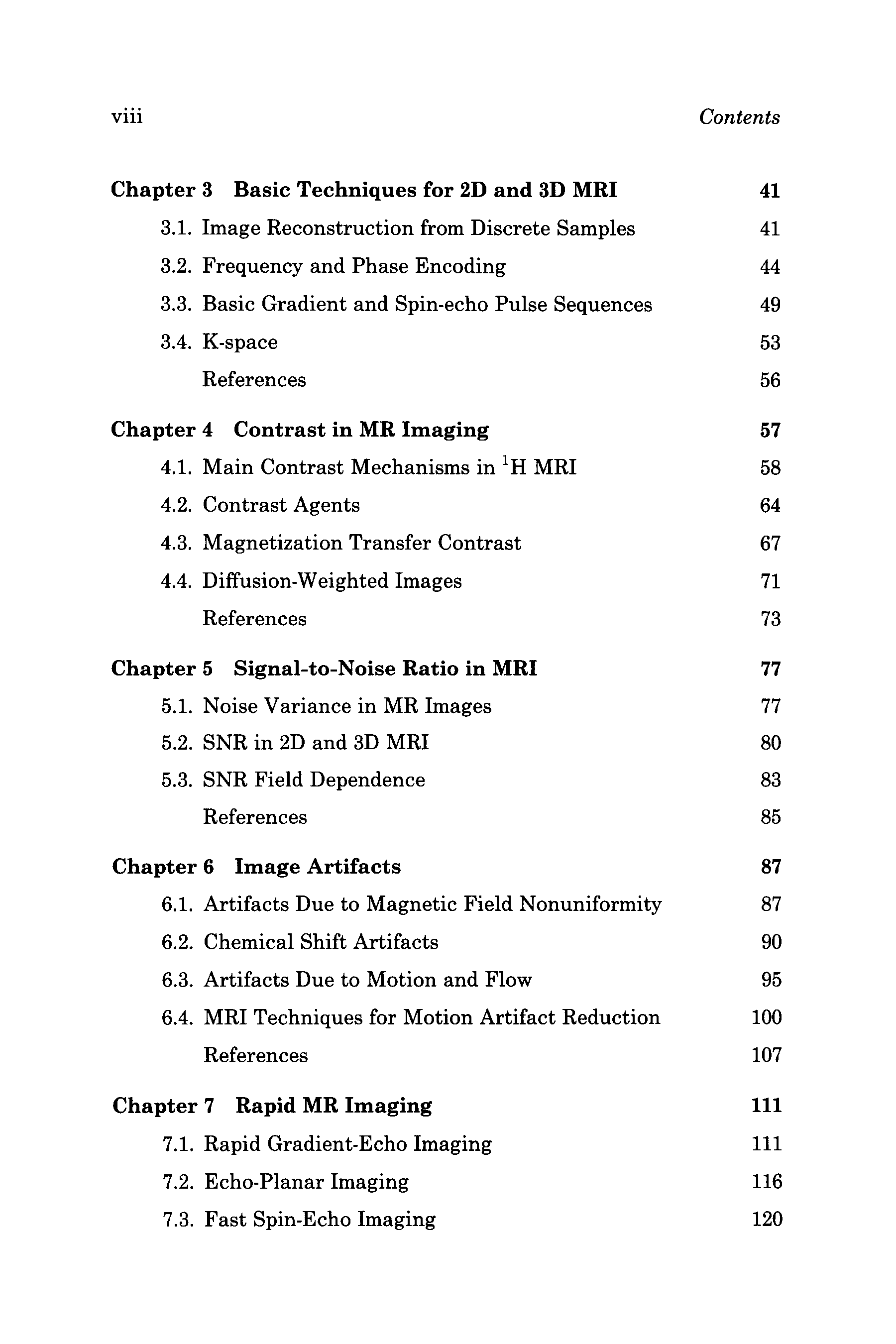 viii Contents

Chapter 3 Basic Techniques for 2D and 3D MRI 41
3.1. Image Reconstruction from Discrete Samples 41
3.2. Frequency and Phase Encoding 44
3.3. Basic Gradient and Spin-echo Pulse Sequences 49
3.4. K-space 53
References 56

Chapter 4 Contrast in MR Imaging 57
4.1. Main Contrast Mechanisms in $^1$H MRI 58
4.2. Contrast Agents 64
4.3. Magnetization Transfer Contrast 67
4.4. Diffusion-Weighted Images 71
References 73

Chapter 5 Signal-to-Noise Ratio in MRI 77
5.1. Noise Variance in MR Images 77
5.2. SNR in 2D and 3D MRI 80
5.3. SNR Field Dependence 83
References 85

Chapter 6 Image Artifacts 87
6.1. Artifacts Due to Magnetic Field Nonuniformity 87
6.2. Chemical Shift Artifacts 90
6.3. Artifacts Due to Motion and Flow 95
6.4. MRI Techniques for Motion Artifact Reduction 100
References 107

Chapter 7 Rapid MR Imaging 111
7.1. Rapid Gradient-Echo Imaging 111
7.2. Echo-Planar Imaging 116
7.3. Fast Spin-Echo Imaging 120